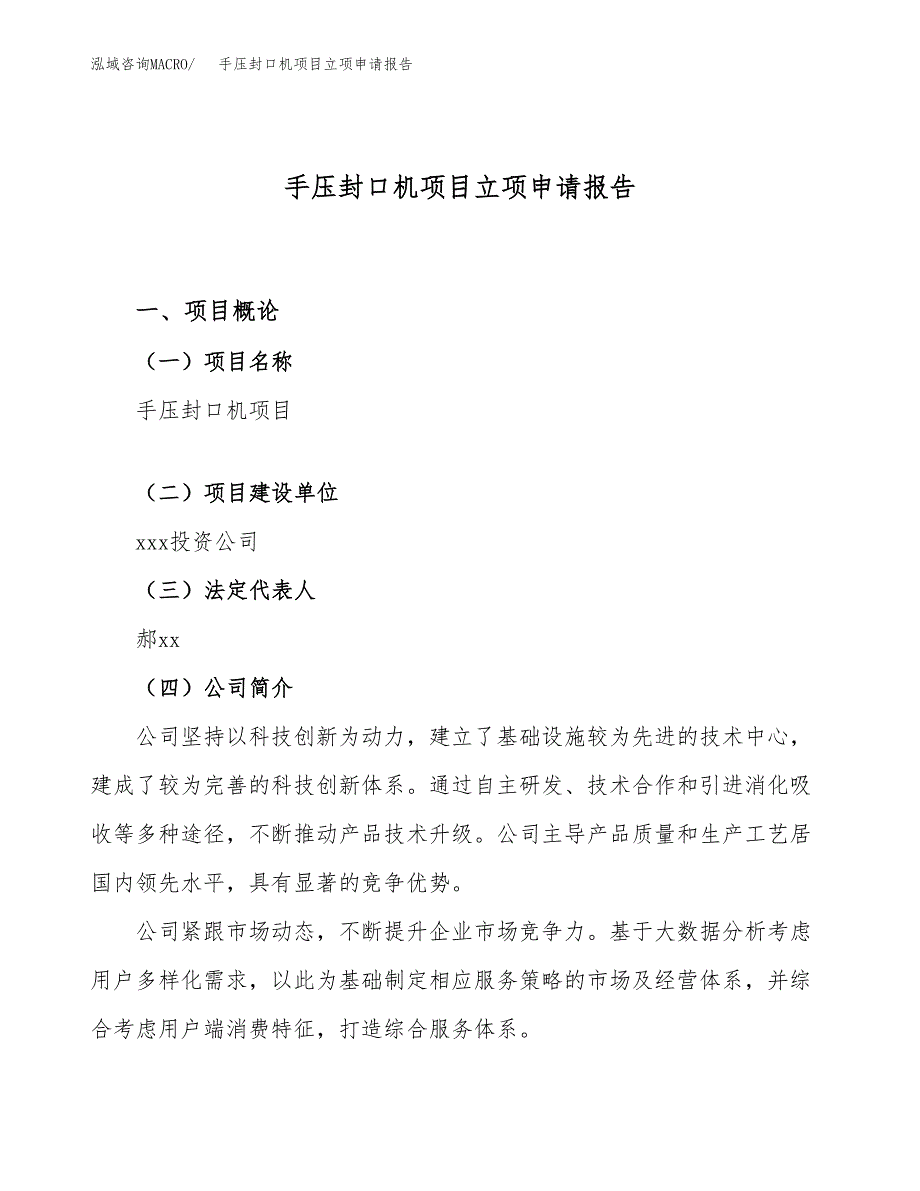 泓域咨询MACRO/　　手压封口机项目立项申请报告

手压封口机项目立项申请报告

一、项目概论

（一）项目名称

手压封口机项目

（二）项目建设单位

xxx投资公司

（三）法定代表人

郝xx

（四）公司简介

公司坚持以科技创新为动力，建立了基础设施较为先进的技术中心，建成了较为完善的科技创新体系。通过自主研发、技术合作和引进消化吸收等多种途径，不断推动产品技术升级。公司主导产品质量和生产工艺居国内领先水平，具有显著的竞争优势。

公司紧跟市场动态，不断提升企业市场竞争力。基于大数据分析考虑用户多样化需求，以此为基础制定相应服务策略的市场及经营体系，并综合考虑用户端消费特征，打造综合服务体系。